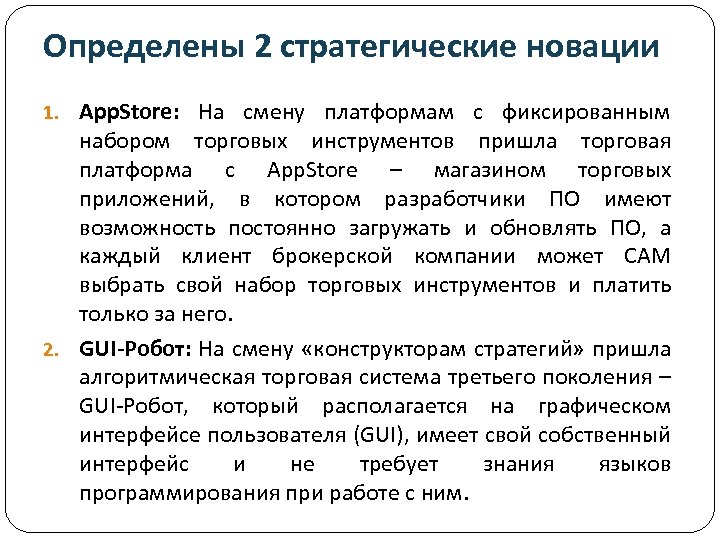 Определены 2 стратегические новации

1. AppStore: На смену платформам с фиксированным набором торговых инструментов пришла торговая платформа с AppStore – магазином торговых приложений, в котором разработчики ПО имеют возможность постоянно загружать и обновлять ПО, а каждый клиент брокерской компании может САМ выбрать свой набор торговых инструментов и платить только за него.

2. GUI-Робот: На смену «конструкторам стратегий» пришла алгоритмическая торговая система третьего поколения – GUI-Робот, который располагается на графическом интерфейсе пользователя (GUI), имеет свой собственный интерфейс и не требует знания языков программирования при работе с ним.